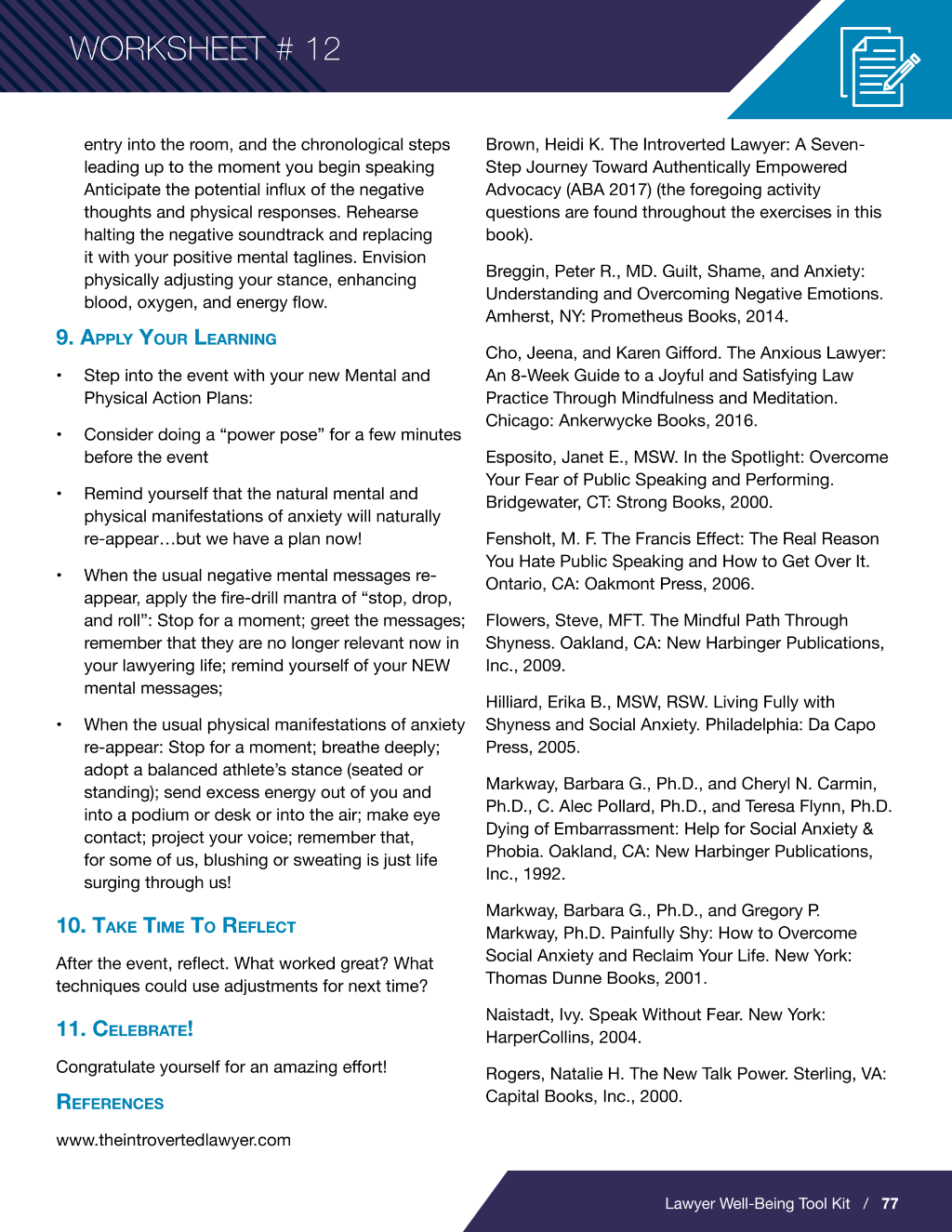 WORKSHEET # 12

entry into the room, and the chronological steps leading up to the moment you begin speaking Anticipate the potential influx of the negative thoughts and physical responses. Rehearse halting the negative soundtrack and replacing it with your positive mental taglines. Envision physically adjusting your stance, enhancing blood, oxygen, and energy flow.

9. Apply Your Learning

• Step into the event with your new Mental and Physical Action Plans:

• Consider doing a "power pose" for a few minutes before the event

• Remind yourself that the natural mental and physical manifestations of anxiety will naturally re-appear…but we have a plan now!

• When the usual negative mental messages re-appear, apply the fire-drill mantra of "stop, drop, and roll": Stop for a moment; greet the messages; remember that they are no longer relevant now in your lawyering life; remind yourself of your NEW mental messages;

• When the usual physical manifestations of anxiety re-appear: Stop for a moment; breathe deeply; adopt a balanced athlete's stance (seated or standing); send excess energy out of you and into a podium or desk or into the air; make eye contact; project your voice; remember that, for some of us, blushing or sweating is just life surging through us!

10. Take Time To Reflect

After the event, reflect. What worked great? What techniques could use adjustments for next time?

11. Celebrate!

Congratulate yourself for an amazing effort!

References

www.theintrovertedlawyer.com

Brown, Heidi K. The Introverted Lawyer: A Seven-Step Journey Toward Authentically Empowered Advocacy (ABA 2017) (the foregoing activity questions are found throughout the exercises in this book).

Breggin, Peter R., MD. Guilt, Shame, and Anxiety: Understanding and Overcoming Negative Emotions. Amherst, NY: Prometheus Books, 2014.

Cho, Jeena, and Karen Gifford. The Anxious Lawyer: An 8-Week Guide to a Joyful and Satisfying Law Practice Through Mindfulness and Meditation. Chicago: Ankerwycke Books, 2016.

Esposito, Janet E., MSW. In the Spotlight: Overcome Your Fear of Public Speaking and Performing. Bridgewater, CT: Strong Books, 2000.

Fensholt, M. F. The Francis Effect: The Real Reason You Hate Public Speaking and How to Get Over It. Ontario, CA: Oakmont Press, 2006.

Flowers, Steve, MFT. The Mindful Path Through Shyness. Oakland, CA: New Harbinger Publications, Inc., 2009.

Hilliard, Erika B., MSW, RSW. Living Fully with Shyness and Social Anxiety. Philadelphia: Da Capo Press, 2005.

Markway, Barbara G., Ph.D., and Cheryl N. Carmin, Ph.D., C. Alec Pollard, Ph.D., and Teresa Flynn, Ph.D. Dying of Embarrassment: Help for Social Anxiety & Phobia. Oakland, CA: New Harbinger Publications, Inc., 1992.

Markway, Barbara G., Ph.D., and Gregory P. Markway, Ph.D. Painfully Shy: How to Overcome Social Anxiety and Reclaim Your Life. New York: Thomas Dunne Books, 2001.

Naistadt, Ivy. Speak Without Fear. New York: HarperCollins, 2004.

Rogers, Natalie H. The New Talk Power. Sterling, VA: Capital Books, Inc., 2000.

Lawyer Well-Being Tool Kit / 77